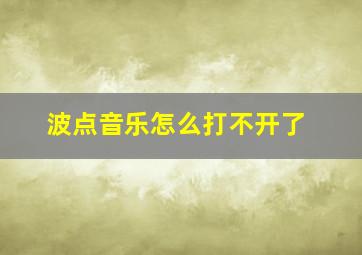 波点音乐怎么打不开了